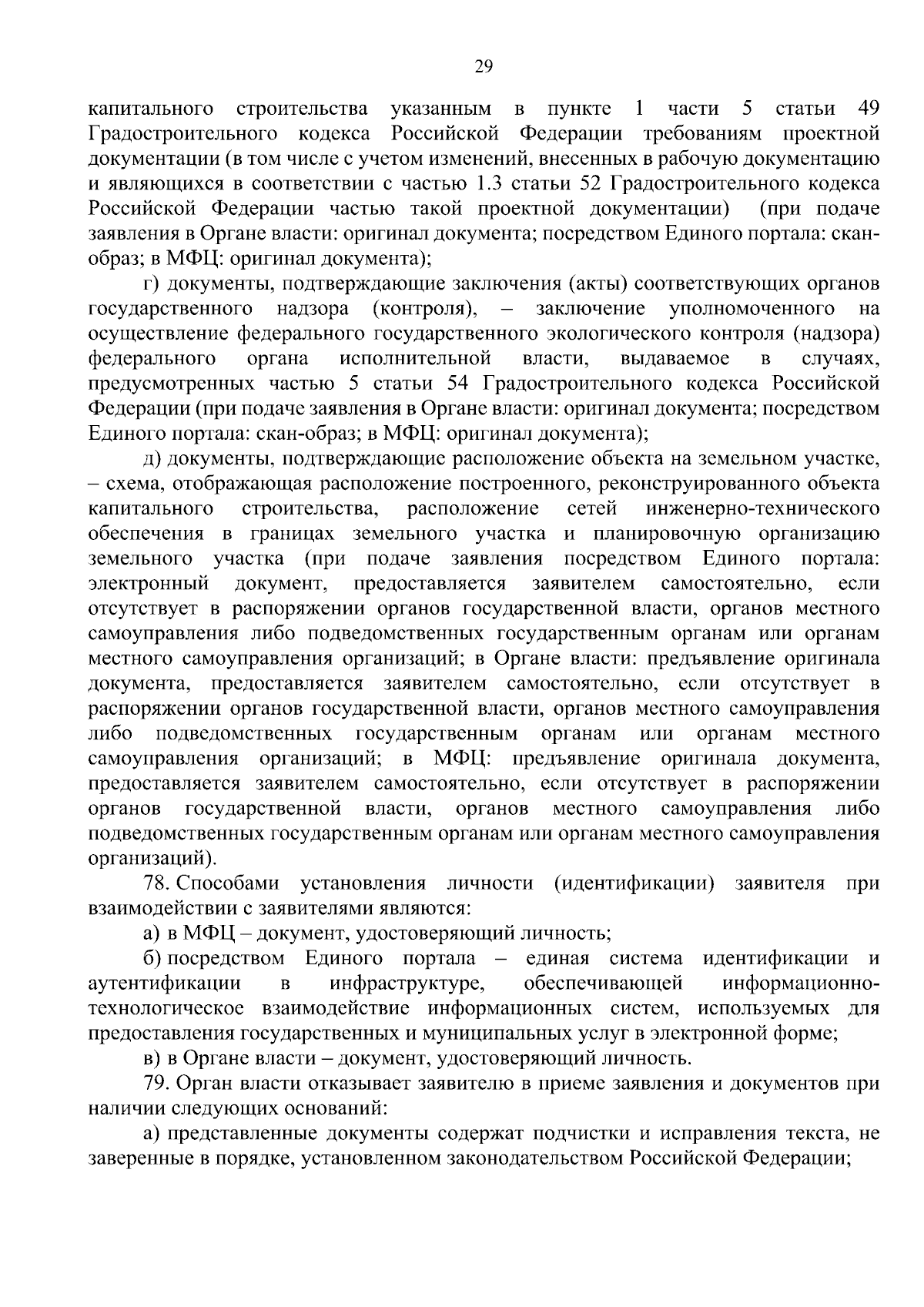 29

капитального строительства указанным в пункте 1 части 5 статьи 49 Градостроительного кодекса Российской Федерации требованиям проектной документации (в том числе с учетом изменений, внесенных в рабочую документацию и являющихся в соответствии с частью 1.3 статьи 52 Градостроительного кодекса Российской Федерации частью такой проектной документации) (при подаче заявления в Органе власти: оригинал документа; посредством Единого портала: скан-образ; в МФЦ: оригинал документа);

г) документы, подтверждающие заключения (акты) соответствующих органов государственного надзора (контроля), – заключение уполномоченного на осуществление федерального государственного экологического контроля (надзора) федерального органа исполнительной власти, выдаваемое в случаях, предусмотренных частью 5 статьи 54 Градостроительного кодекса Российской Федерации (при подаче заявления в Органе власти: оригинал документа; посредством Единого портала: скан-образ; в МФЦ: оригинал документа);

д) документы, подтверждающие расположение объекта на земельном участке, – схема, отображающая расположение построенного, реконструированного объекта капитального строительства, расположение сетей инженерно-технического обеспечения в границах земельного участка и планировочную организацию земельного участка (при подаче заявления посредством Единого портала: электронный документ, предоставляется заявителем самостоятельно, если отсутствует в распоряжении органов государственной власти, органов местного самоуправления либо подведомственных государственным органам или органам местного самоуправления организаций; в Органе власти: предъявление оригинала документа, предоставляется заявителем самостоятельно, если отсутствует в распоряжении органов государственной власти, органов местного самоуправления либо подведомственных государственным органам или органам местного самоуправления организаций; в МФЦ: предъявление оригинала документа, предоставляется заявителем самостоятельно, если отсутствует в распоряжении органов государственной власти, органов местного самоуправления либо подведомственных государственным органам или органам местного самоуправления организаций).

78. Способами установления личности (идентификации) заявителя при взаимодействии с заявителями являются:

а) в МФЦ – документ, удостоверяющий личность;

б) посредством Единого портала – единая система идентификации и аутентификации в инфраструктуре, обеспечивающей информационно-технологическое взаимодействие информационных систем, используемых для предоставления государственных и муниципальных услуг в электронной форме;

в) в Органе власти – документ, удостоверяющий личность.

79. Орган власти отказывает заявителю в приеме заявления и документов при наличии следующих оснований:

а) представленные документы содержат подчистки и исправления текста, не заверенные в порядке, установленном законодательством Российской Федерации;